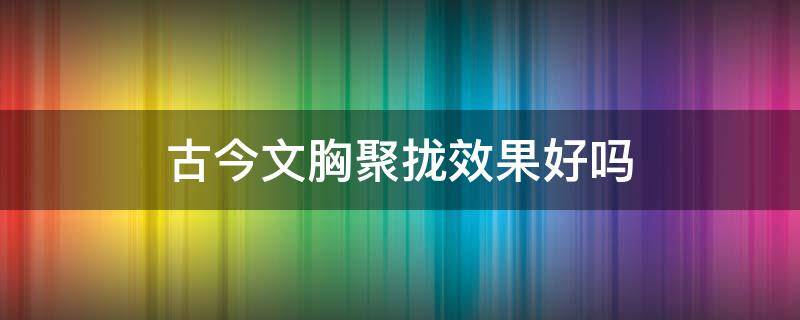 古今文胸聚拢效果好吗